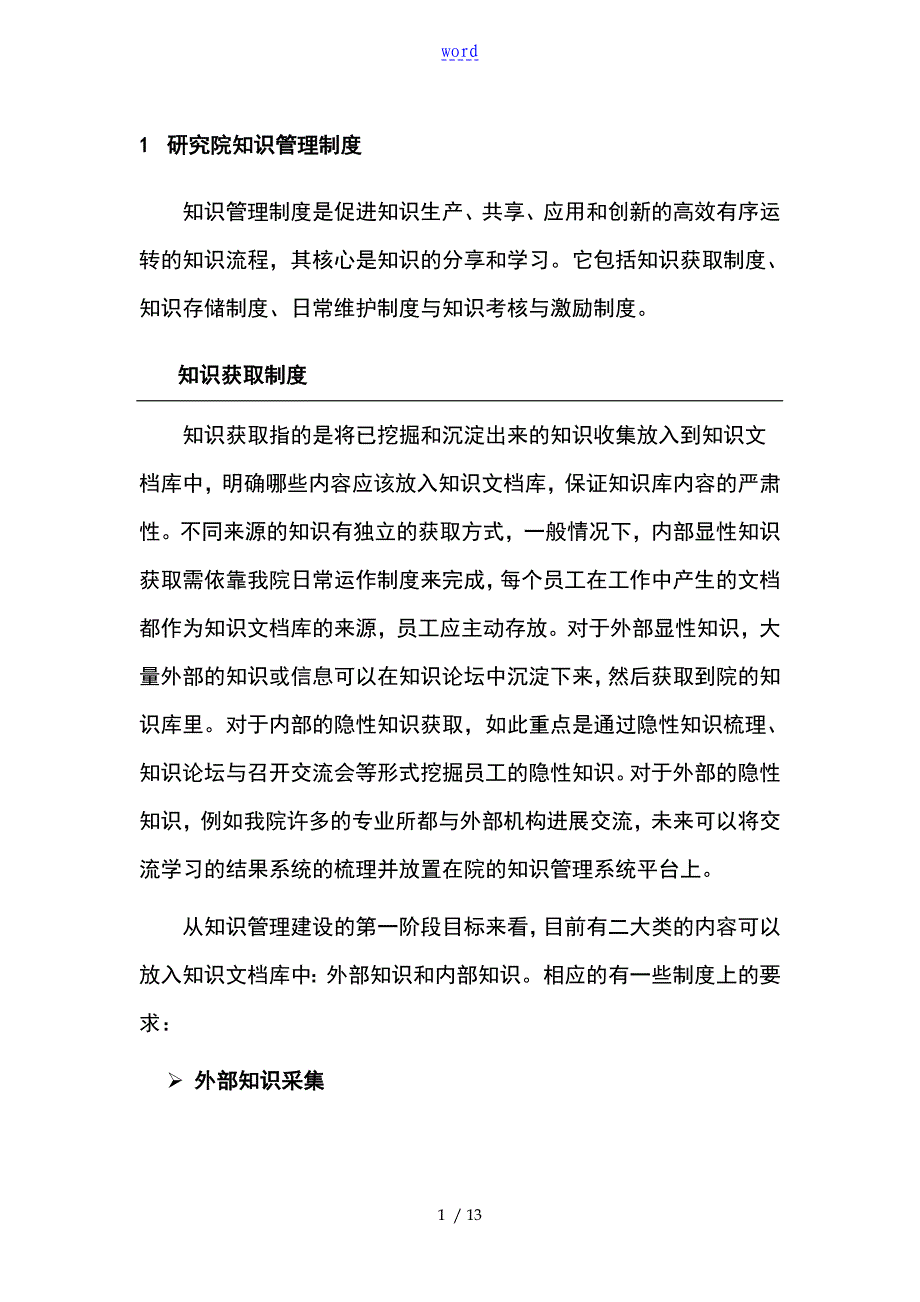 word

1 研究院知识管理制度

知识管理制度是促进知识生产、共享、应用和创新的高效有序运转的知识流程，其核心是知识的分享和学习。它包括知识获取制度、知识存储制度、日常维护制度与知识考核与激励制度。

知识获取制度

知识获取指的是将已挖掘和沉淀出来的知识收集放入到知识文档库中，明确哪些内容应该放入知识文档库，保证知识库内容的严肃性。不同来源的知识有独立的获取方式，一般情况下，内部显性知识获取需依靠我院日常运作制度来完成，每个员工在工作中产生的文档都作为知识文档库的来源，员工应主动存放。对于外部显性知识，大量外部的知识或信息可以在知识论坛中沉淀下来，然后获取到院的知识库里。对于内部的隐性知识获取，如此重点是通过隐性知识梳理、知识论坛与召开交流会等形式挖掘员工的隐性知识。对于外部的隐性知识，例如我院许多的专业所都与外部机构进展交流，未来可以将交流学习的结果系统的梳理并放置在院的知识管理系统平台上。

从知识管理建设的第一阶段目标来看，目前有二大类的内容可以放入知识文档库中：外部知识和内部知识。相应的有一些制度上的要求：

➢ 外部知识采集

1 / 13